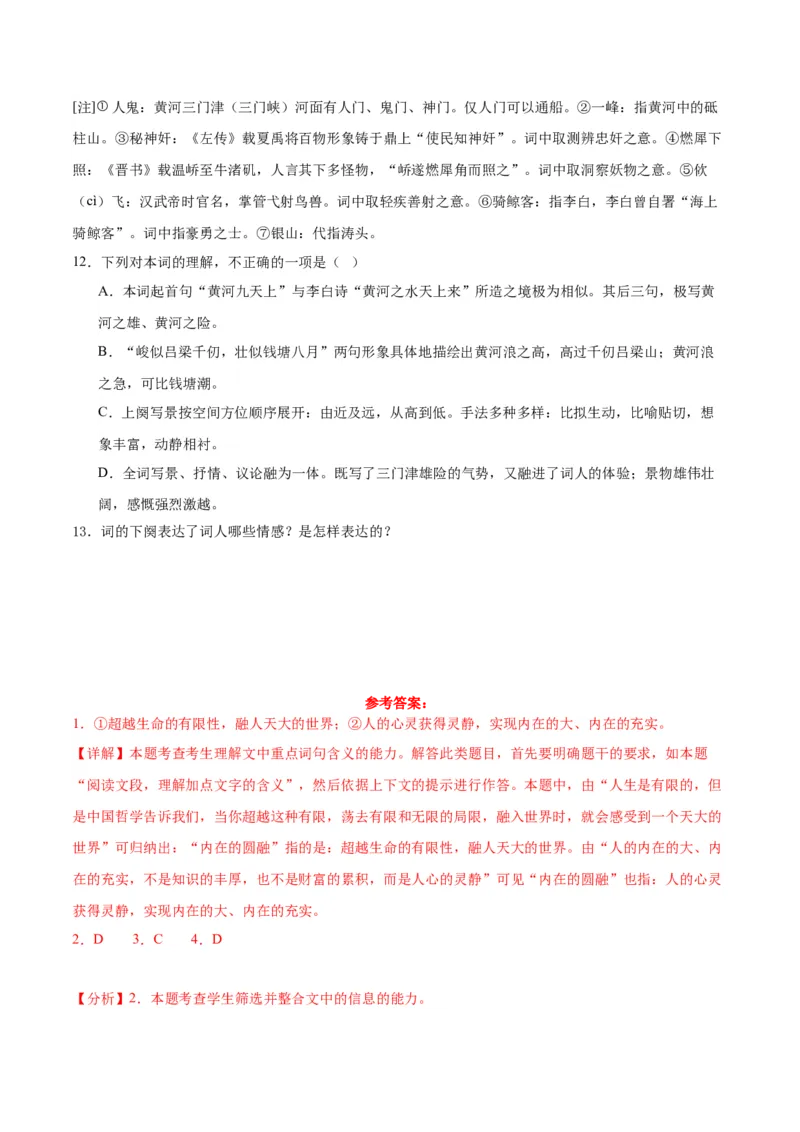 [注]① 人鬼：黄河三门津（三门峡）河面有人门、鬼门、神门。仅人门可以通船。②一峰：指黄河中的砥柱山。③秘神奸：《左传》载夏禹将百物形象铸于鼎上“使民知神奸”。词中取测辨忠奸之意。④燃犀下照：《晋书》载温峤至牛渚矶，人言其下多怪物，“峤遂燃犀角而照之”。词中取洞察妖物之意。⑤佽（cì）飞：汉武帝时官名，掌管弋射鸟兽。词中取轻疾善射之意。⑥骑鲸客：指李白，李白曾自署“海上骑鲸客”。词中指豪勇之士。⑦银山：代指涛头。

12．下列对本词的理解，不正确的一项是（ ）

A．本词起首句“黄河九天上”与李白诗“黄河之水天上来”所造之境极为相似。其后三句，极写黄河之雄、黄河之险。

B．“峻似吕梁千仞，壮似钱塘八月”两句形象具体地描绘出黄河浪之高，高过千仞吕梁山；黄河浪之急，可比钱塘潮。

C．上阕写景按空间方位顺序展开：由近及远，从高到低。手法多种多样：比拟生动，比喻贴切，想象丰富，动静相衬。

D．全词写景、抒情、议论融为一体。既写了三门津雄险的气势，又融进了词人的体验；景物雄伟壮阔，感慨强烈激越。

13．词的下阕表达了词人哪些情感？是怎样表达的？

参考答案：

1．①超越生命的有限性，融人天大的世界；②人的心灵获得灵静，实现内在的大、内在的充实。

【详解】本题考查考生理解文中重点词句含义的能力。解答此类题目，首先要明确题干的要求，如本题“阅读文段，理解加点文字的含义”，然后依据上下文的提示进行作答。本题中，由“人生是有限的，但是中国哲学告诉我们，当你超越这种有限，荡去有限和无限的局限，融入世界时，就会感受到一个天大的世界”可归纳出：“内在的圆融”指的是：超越生命的有限性，融人天大的世界。由“人的内在的大、内在的充实，不是知识的丰厚，也不是财富的累积，而是人心的灵静”可见“内在的圆融”也指：人的心灵获得灵静，实现内在的大、内在的充实。

2．D 3．C 4．D

【分析】2．本题考查学生筛选并整合文中的信息的能力。